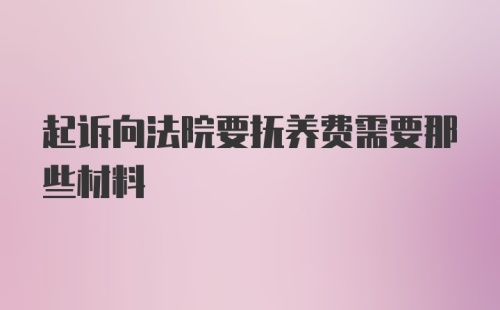 起诉向法院要抚养费需要那些材料